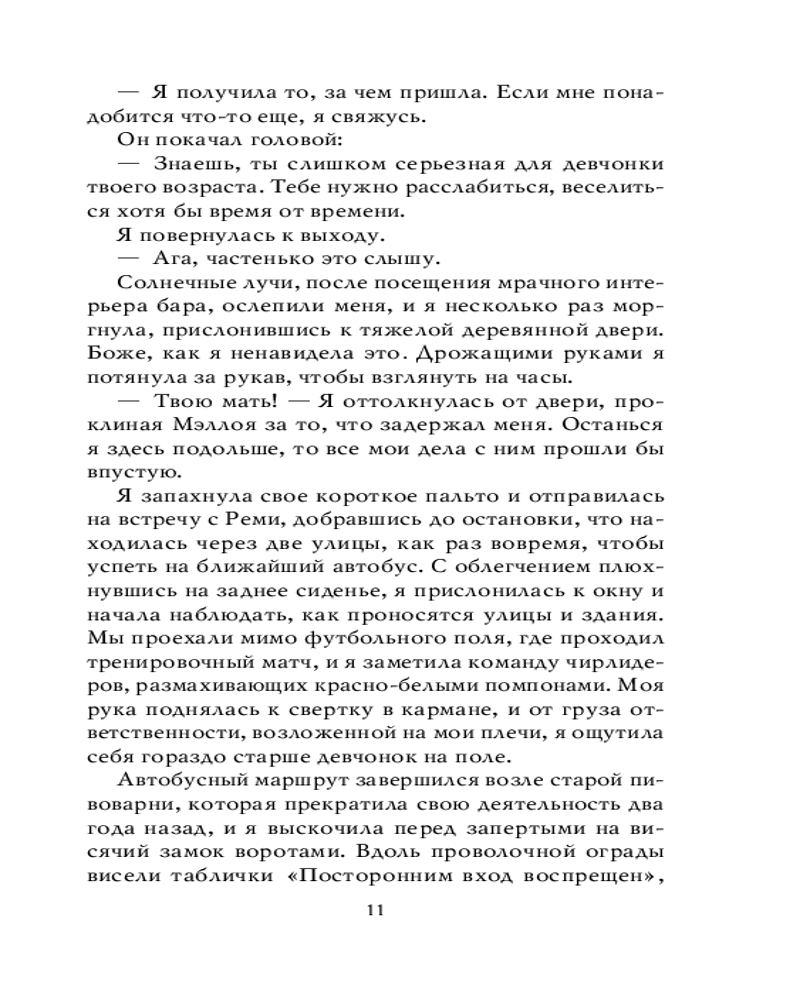 — Я получила то, за чем пришла. Если мне понадобится что-то еще, я свяжусь.

Он покачал головой:

— Знаешь, ты слишком серьезная для девчонки твоего возраста. Тебе нужно расслабиться, веселиться хотя бы время от времени.

Я повернулась к выходу.

— Ага, частенько это слышу.

Солнечные лучи, после посещения мрачного интерьера бара, ослепили меня, и я несколько раз моргнула, прислонившись к тяжелой деревянной двери. Боже, как я ненавидела это. Дрожащими руками я потянула за рукав, чтобы взглянуть на часы.

— Твою мать! — Я оттолкнулась от двери, проклиная Мэллоя за то, что задержал меня. Останься я здесь подольше, то все мои дела с ним прошли бы впустую.

Я запахнула свое короткое пальто и отправилась на встречу с Реми, добравшись до остановки, что находилась через две улицы, как раз вовремя, чтобы успеть на ближайший автобус. С облегчением плюхнувшись на заднее сиденье, я прислонилась к окну и начала наблюдать, как проносятся улицы и здания. Мы проехали мимо футбольного поля, где проходил тренировочный матч, и я заметила команду чирлидеров, размахивающих красно-белыми помпонами. Моя рука поднялась к свертку в кармане, и от груза ответственности, возложенной на мои плечи, я ощутила себя гораздо старше девчонок на поле.

Автобусный маршрут завершился возле старой пивоварни, которая прекратила свою деятельность два года назад, и я выскочила перед запертыми на висячий замок воротами. Вдоль проволочной ограды висели таблички «Посторонним вход воспрещен»,

11